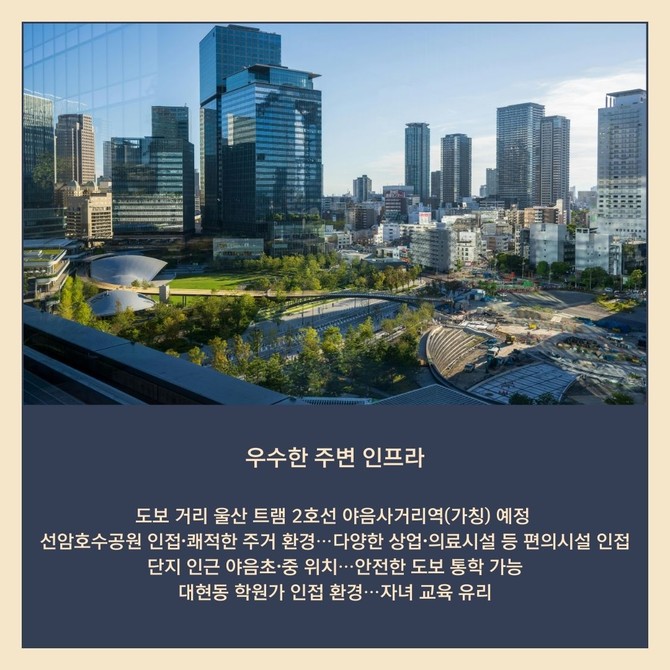 우수한 주변 인프라

도보 거리 울산 트램 2호선 야음사거리역(가칭) 예정
선암호수공원 인접·쾌적한 주거 환경…다양한 상업·의료시설 등 편의시설 인접
단지 인근 야음초·중 위치…안전한 도보 통학 가능
대현동 학원가 인접 환경…자녀 교육 유리